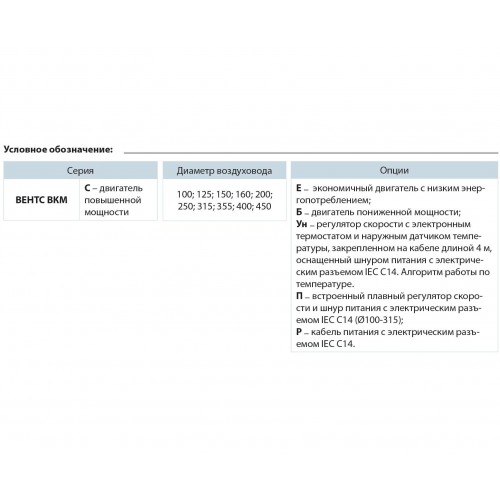 Условное обозначение:

| Серия | | Диаметр воздуховода | Опции |
|---|---|---|---|
| ВЕНТС ВКМ | С – двигатель повышенной мощности | 100; 125; 150; 160; 200; 250; 315; 355; 400; 450 | Е – экономичный двигатель с низким энергопотреблением; Б – двигатель пониженной мощности; Ун – регулятор скорости с электронным термостатом и наружным датчиком температуры, закрепленном на кабеле длиной 4 м, оснащенный шнуром питания с электрическим разъемом IEC C14. Алгоритм работы по температуре. П – встроенный плавный регулятор скорости и шнур питания с электрическим разъемом IEC C14 (Ø100-315); Р – кабель питания с электрическим разъемом IEC C14. |